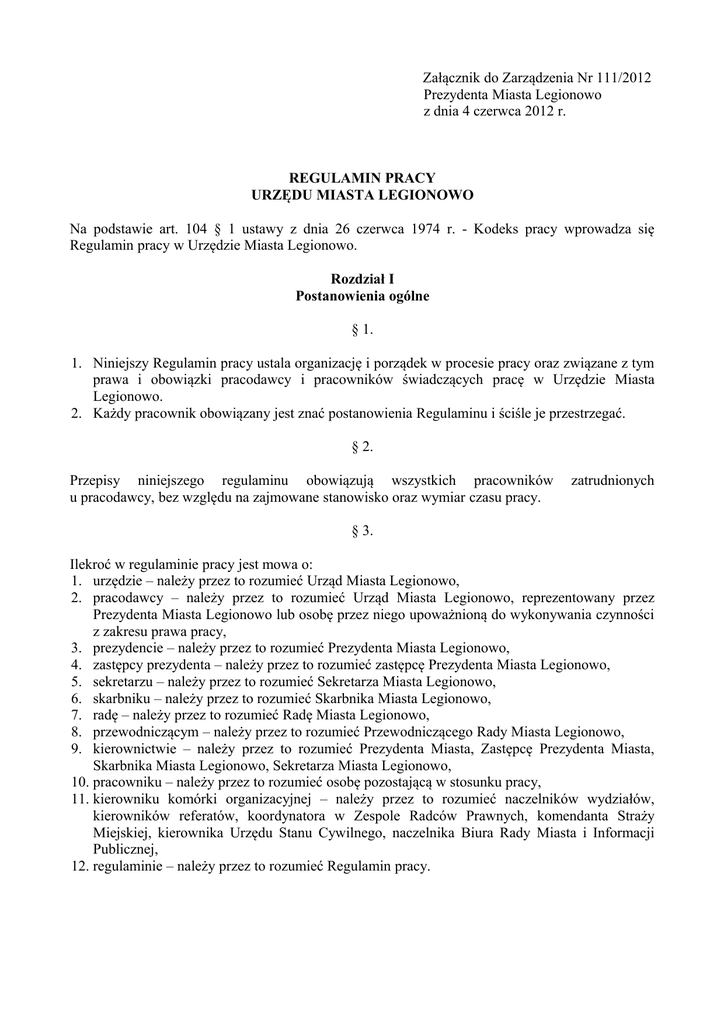 Załącznik do Zarządzenia Nr 111/2012
Prezydenta Miasta Legionowo
z dnia 4 czerwca 2012 r.

REGULAMIN PRACY
URZĘDU MIASTA LEGIONOWO

Na podstawie art. 104 § 1 ustawy z dnia 26 czerwca 1974 r. - Kodeks pracy wprowadza się Regulamin pracy w Urzędzie Miasta Legionowo.

Rozdział I
Postanowienia ogólne

§ 1.

1. Niniejszy Regulamin pracy ustala organizację i porządek w procesie pracy oraz związane z tym prawa i obowiązki pracodawcy i pracowników świadczących pracę w Urzędzie Miasta Legionowo.
2. Każdy pracownik obowiązany jest znać postanowienia Regulaminu i ściśle je przestrzegać.

§ 2.

Przepisy niniejszego regulaminu obowiązują wszystkich pracowników zatrudnionych u pracodawcy, bez względu na zajmowane stanowisko oraz wymiar czasu pracy.

§ 3.

Ilekroć w regulaminie pracy jest mowa o:
1. urzędzie – należy przez to rozumieć Urząd Miasta Legionowo,
2. pracodawcy – należy przez to rozumieć Urząd Miasta Legionowo, reprezentowany przez Prezydenta Miasta Legionowo lub osobę przez niego upoważnioną do wykonywania czynności z zakresu prawa pracy,
3. prezydencie – należy przez to rozumieć Prezydenta Miasta Legionowo,
4. zastępcy prezydenta – należy przez to rozumieć zastępcę Prezydenta Miasta Legionowo,
5. sekretarzu – należy przez to rozumieć Sekretarza Miasta Legionowo,
6. skarbniku – należy przez to rozumieć Skarbnika Miasta Legionowo,
7. radę – należy przez to rozumieć Radę Miasta Legionowo,
8. przewodniczącym – należy przez to rozumieć Przewodniczącego Rady Miasta Legionowo,
9. kierownictwie – należy przez to rozumieć Prezydenta Miasta, Zastępcę Prezydenta Miasta, Skarbnika Miasta Legionowo, Sekretarza Miasta Legionowo,
10. pracowniku – należy przez to rozumieć osobę pozostającą w stosunku pracy,
11. kierowniku komórki organizacyjnej – należy przez to rozumieć naczelników wydziałów, kierowników referatów, koordynatora w Zespole Radców Prawnych, komendanta Straży Miejskiej, kierownika Urzędu Stanu Cywilnego, naczelnika Biura Rady Miasta i Informacji Publicznej,
12. regulaminie – należy przez to rozumieć Regulamin pracy.